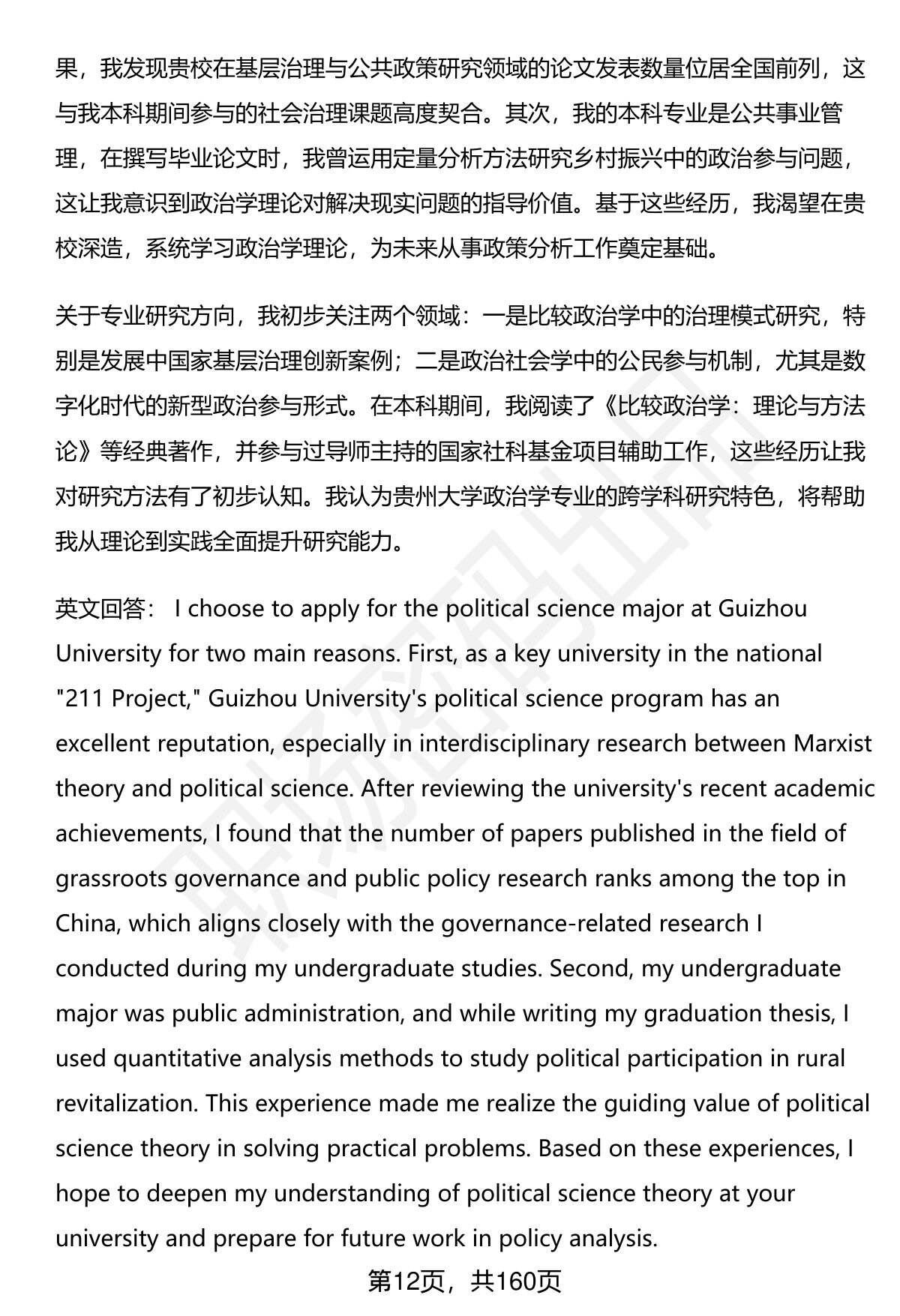 果，我发现贵校在基层治理与公共政策研究领域的论文发表数量位居全国前列，这与我本科期间参与的社会治理课题高度契合。其次，我的本科专业是公共事业管理，在撰写毕业论文时，我曾运用定量分析方法研究乡村振兴中的政治参与问题，这让我意识到政治学理论对解决现实问题的指导价值。基于这些经历，我渴望在贵校深造，系统学习政治学理论，为未来从事政策分析工作奠定基础。

关于专业研究方向，我初步关注两个领域：一是比较政治学中的治理模式研究，特别是发展中国家基层治理创新案例；二是政治社会学中的公民参与机制，尤其是数字化时代的新型政治参与形式。在本科期间，我阅读了《比较政治学：理论与方法论》等经典著作，并参与过导师主持的国家社科基金项目辅助工作，这些经历让我对研究方法有了初步认知。我认为贵州大学政治学专业的跨学科研究特色，将帮助我从理论到实践全面提升研究能力。

英文回答： I choose to apply for the political science major at Guizhou University for two main reasons. First, as a key university in the national "211 Project," Guizhou University's political science program has an excellent reputation, especially in interdisciplinary research between Marxist theory and political science. After reviewing the university's recent academic achievements, I found that the number of papers published in the field of grassroots governance and public policy research ranks among the top in China, which aligns closely with the governance-related research I conducted during my undergraduate studies. Second, my undergraduate major was public administration, and while writing my graduation thesis, I used quantitative analysis methods to study political participation in rural revitalization. This experience made me realize the guiding value of political science theory in solving practical problems. Based on these experiences, I hope to deepen my understanding of political science theory at your university and prepare for future work in policy analysis.

第12页，共160页